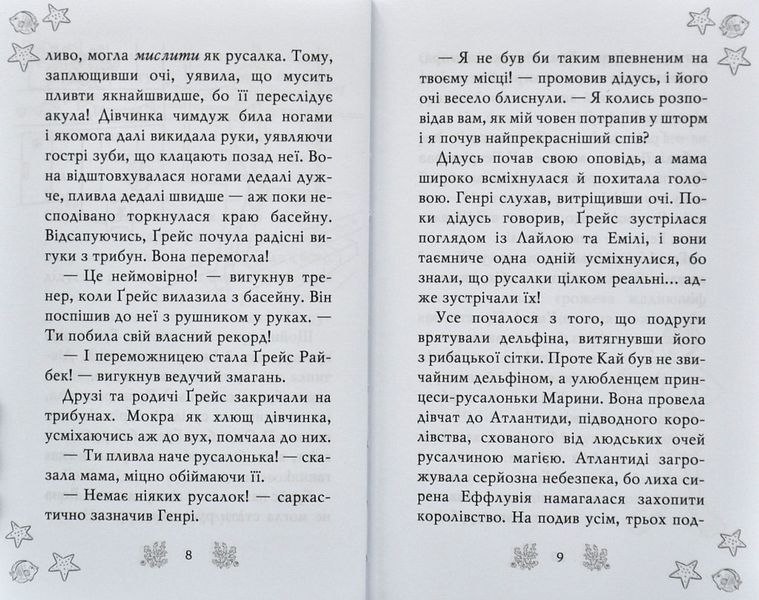 ливо, могла мислити як русалка. Тому, заплющивши очі, уявила, що мусить пливти якнайшвидше, бо її переслідує акула! Дівчинка чимдуж била ногами і якомога далі викидала руки, уявляючи гострі зуби, що клацають позад неї. Вона відштовхувалася ногами дедалі дужче, пливла дедалі швидше — аж поки несподівано торкнулася краю басейну. Відсапуючись, Ґрейс почула радісні вигуки з трибун. Вона перемогла!

— Це неймовірно! — вигукнув тренер, коли Ґрейс вилазила з басейну. Він поспішив до неї з рушником у руках. — Ти побила свій власний рекорд!

— І переможницею стала Ґрейс Райбек! — вигукнув ведучий змагань.

Друзі та родичі Ґрейс закричали на трибунах. Мокра як хлющ дівчинка, усміхаючись аж до вух, помчала до них.

— Ти пливла наче русалонька! — сказала мама, міцно обіймаючи її.

— Немає ніяких русалок! — саркастично зазначив Генрі.

8

— Я не був би таким впевненим на твоєму місці! — промовив дідусь, і його очі весело блиснули. — Я колись розповідав вам, як мій човен потрапив у шторм і я почув найпрекрасніший спів?

Дідусь почав свою оповідь, а мама широко всміхнулася й похитала головою. Генрі слухав, витріщивши очі. Поки дідусь говорив, Ґрейс зустрілася поглядом із Лайлою та Емілі, і вони таємниче одна одній усміхнулися, бо знали, що русалки цілком реальні... адже зустрічали їх!

Усе почалося з того, що подруги врятували дельфіна, витягнувши його з рибацької сітки. Проте Кай був не звичайним дельфіном, а улюбленцем принцеси-русалоньки Марини. Вона провела дівчат до Атлантиди, підводного королівства, схованого від людських очей русалчиною магією. Атлантиді загрожувала серйозна небезпека, бо лиха сирена Еффлувія намагалася захопити королівство. На подив усім, трьох под-

9